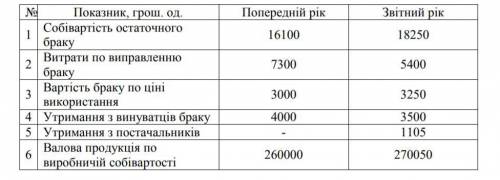 | № | Показник, грош. од. | Попередній рік | Звітний рік |
|---|---|---|---|
| 1 | Собівартість остаточного браку | 16100 | 18250 |
| 2 | Витрати по виправленню браку | 7300 | 5400 |
| 3 | Вартість браку по ціні використання | 3000 | 3250 |
| 4 | Утримання з винуватців браку | 4000 | 3500 |
| 5 | Утримання з постачальників | - | 1105 |
| 6 | Валова продукція по виробничій собівартості | 260000 | 270050 |